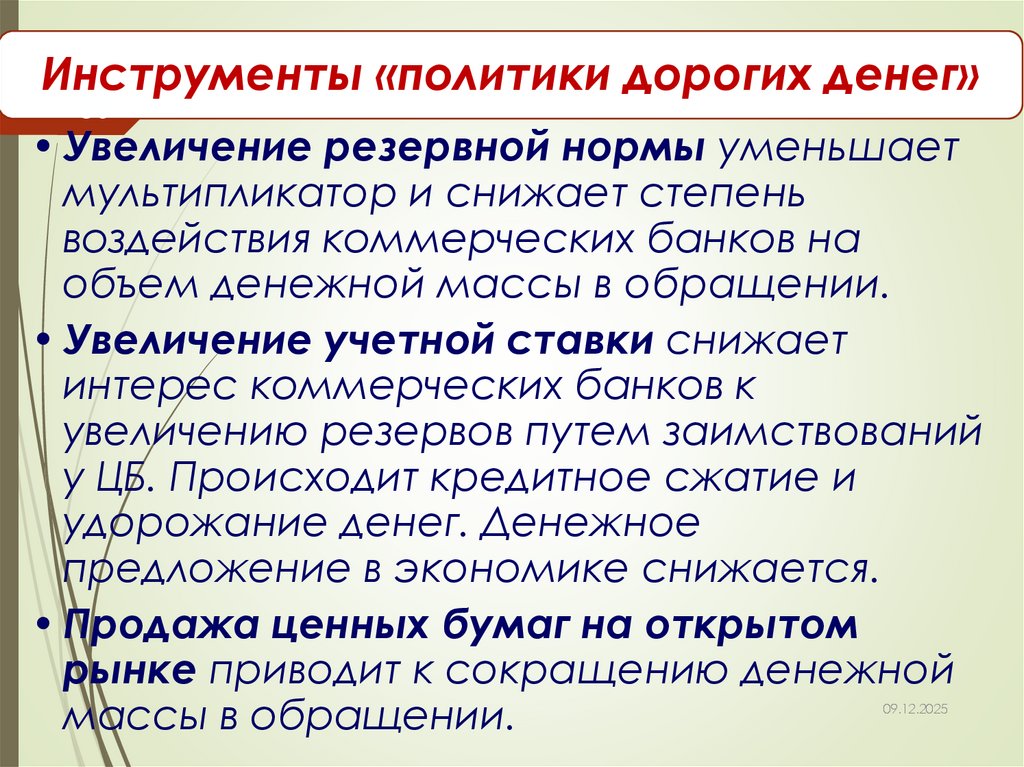 Инструменты «политики дорогих денег»

• Увеличение резервной нормы уменьшает мультипликатор и снижает степень воздействия коммерческих банков на объем денежной массы в обращении.

• Увеличение учетной ставки снижает интерес коммерческих банков к увеличению резервов путем заимствований у ЦБ. Происходит кредитное сжатие и удорожание денег. Денежное предложение в экономике снижается.

• Продажа ценных бумаг на открытом рынке приводит к сокращению денежной массы в обращении.

09.12.2025